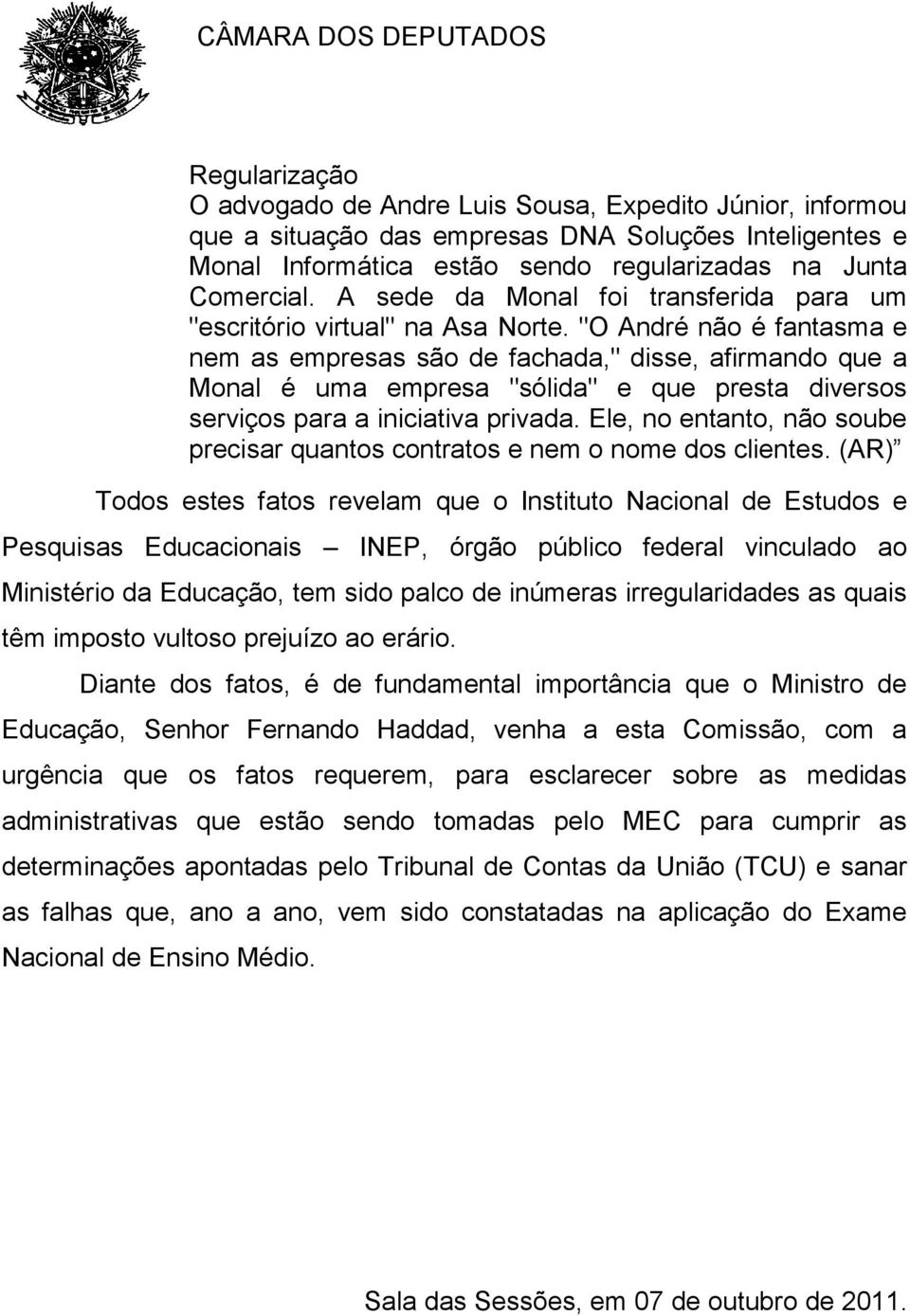 CÂMARA DOS DEPUTADOS

Regularização
O advogado de Andre Luis Sousa, Expedito Júnior, informou que a situação das empresas DNA Soluções Inteligentes e Monal Informática estão sendo regularizadas na Junta Comercial. A sede da Monal foi transferida para um "escritório virtual" na Asa Norte. "O André não é fantasma e nem as empresas são de fachada," disse, afirmando que a Monal é uma empresa "sólida" e que presta diversos serviços para a iniciativa privada. Ele, no entanto, não soube precisar quantos contratos e nem o nome dos clientes. (AR)”

Todos estes fatos revelam que o Instituto Nacional de Estudos e Pesquisas Educacionais – INEP, órgão público federal vinculado ao Ministério da Educação, tem sido palco de inúmeras irregularidades as quais têm imposto vultoso prejuízo ao erário.

Diante dos fatos, é de fundamental importância que o Ministro de Educação, Senhor Fernando Haddad, venha a esta Comissão, com a urgência que os fatos requerem, para esclarecer sobre as medidas administrativas que estão sendo tomadas pelo MEC para cumprir as determinações apontadas pelo Tribunal de Contas da União (TCU) e sanar as falhas que, ano a ano, vem sido constatadas na aplicação do Exame Nacional de Ensino Médio.

Sala das Sessões, em 07 de outubro de 2011.